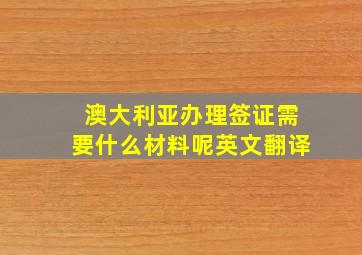 澳大利亚办理签证需要什么材料呢英文翻译